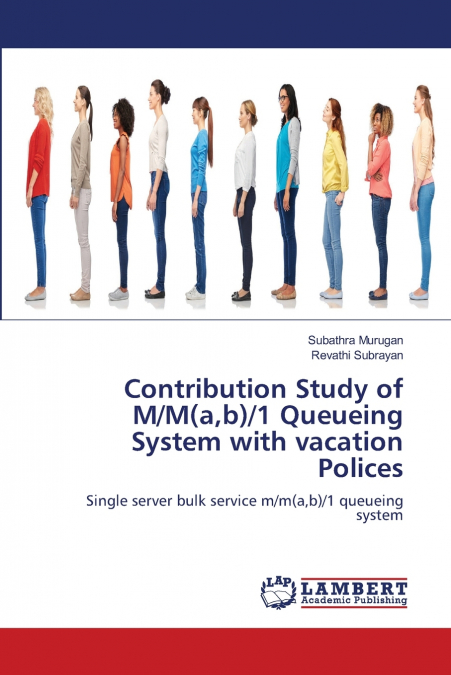 Subathra Murugan
Revathi Subrayan

Contribution Study of M/M(a,b)/1 Queueing System with vacation Polices

Single server bulk service m/m(a,b)/1 queueing system

LAP
LAMBERT
Academic Publishing